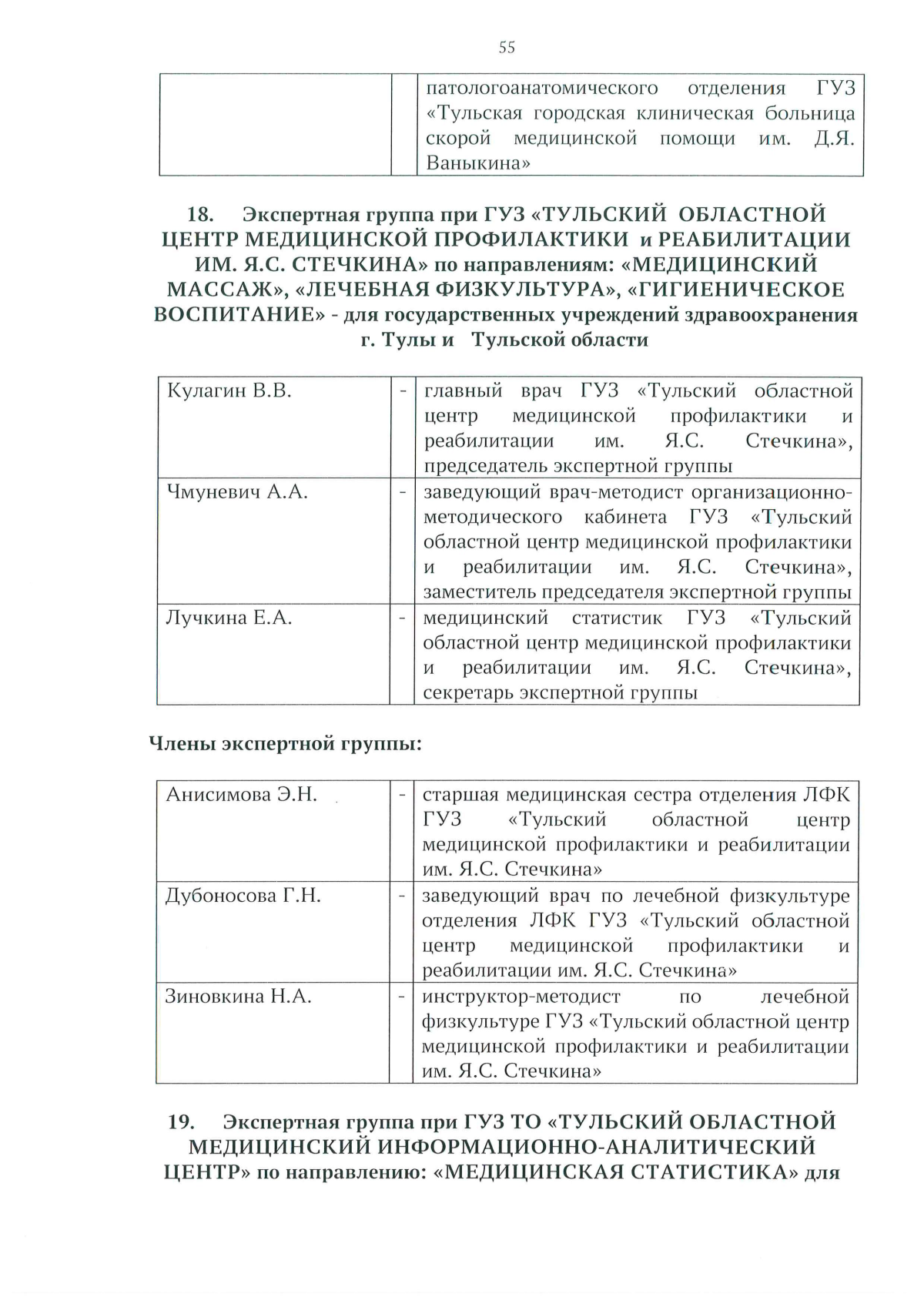 55

| | | патологоанатомического отделения ГУЗ «Тульская городская клиническая больница скорой медицинской помощи им. Д.Я. Ваныкина» |
|---|---|---|

18. Экспертная группа при ГУЗ «ТУЛЬСКИЙ ОБЛАСТНОЙ ЦЕНТР МЕДИЦИНСКОЙ ПРОФИЛАКТИКИ и РЕАБИЛИТАЦИИ ИМ. Я.С. СТЕЧКИНА» по направлениям: «МЕДИЦИНСКИЙ МАССАЖ», «ЛЕЧЕБНАЯ ФИЗКУЛЬТУРА», «ГИГИЕНИЧЕСКОЕ ВОСПИТАНИЕ» - для государственных учреждений здравоохранения г. Тулы и Тульской области

| Кулагин В.В. | - | главный врач ГУЗ «Тульский областной центр медицинской профилактики и реабилитации им. Я.С. Стечкина», председатель экспертной группы |
|---|---|---|
| Чмуневич А.А. | - | заведующий врач-методист организационно-методического кабинета ГУЗ «Тульский областной центр медицинской профилактики и реабилитации им. Я.С. Стечкина», заместитель председателя экспертной группы |
| Лучкина Е.А. | - | медицинский статистик ГУЗ «Тульский областной центр медицинской профилактики и реабилитации им. Я.С. Стечкина», секретарь экспертной группы |

Члены экспертной группы:

| Анисимова Э.Н. | - | старшая медицинская сестра отделения ЛФК ГУЗ «Тульский областной центр медицинской профилактики и реабилитации им. Я.С. Стечкина» |
|---|---|---|
| Дубоносова Г.Н. | - | заведующий врач по лечебной физкультуре отделения ЛФК ГУЗ «Тульский областной центр медицинской профилактики и реабилитации им. Я.С. Стечкина» |
| Зиновкина Н.А. | - | инструктор-методист по лечебной физкультуре ГУЗ «Тульский областной центр медицинской профилактики и реабилитации им. Я.С. Стечкина» |

19. Экспертная группа при ГУЗ ТО «ТУЛЬСКИЙ ОБЛАСТНОЙ МЕДИЦИНСКИЙ ИНФОРМАЦИОННО-АНАЛИТИЧЕСКИЙ ЦЕНТР» по направлению: «МЕДИЦИНСКАЯ СТАТИСТИКА» для